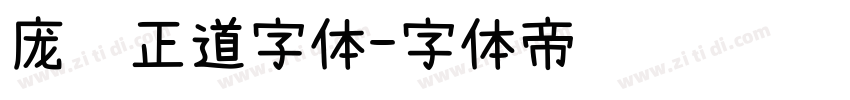 庞 正道字体-字体帝

www.zitidi.com www.zitidi.com www.zitidi.com www.zitidi.com www.zitidi.com